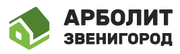 АРБОЛИТ
ЗВЕНИГОРОД